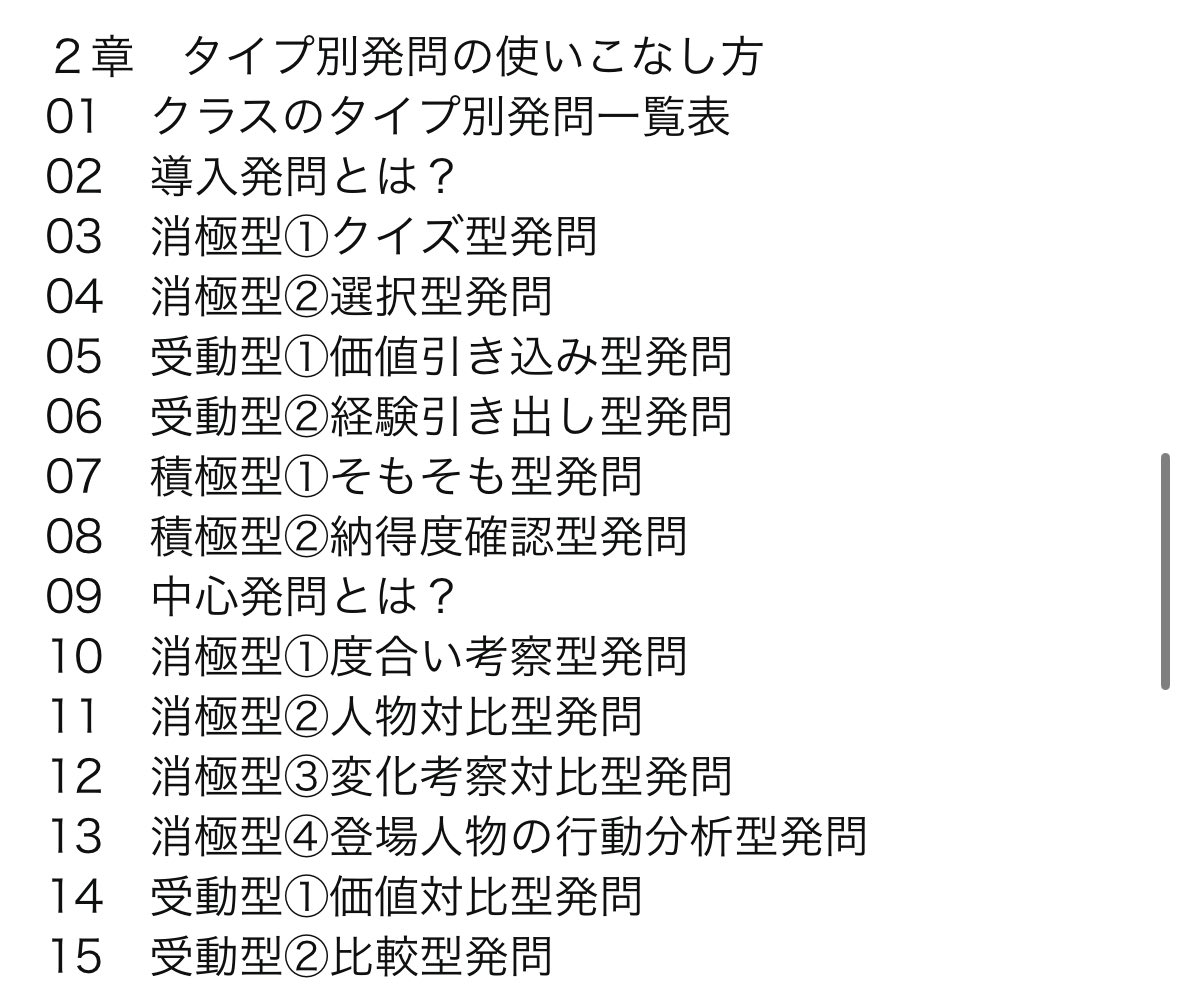 ２章　タイプ別発問の使いこなし方
01　クラスのタイプ別発問一覧表
02　導入発問とは？
03　消極型①クイズ型発問
04　消極型②選択型発問
05　受動型①価値引き込み型発問
06　受動型②経験引き出し型発問
07　積極型①そもそも型発問
08　積極型②納得度確認型発問
09　中心発問とは？
10　消極型①度合い考察型発問
11　消極型②人物対比型発問
12　消極型③変化考察対比型発問
13　消極型④登場人物の行動分析型発問
14　受動型①価値対比型発問
15　受動型②比較型発問